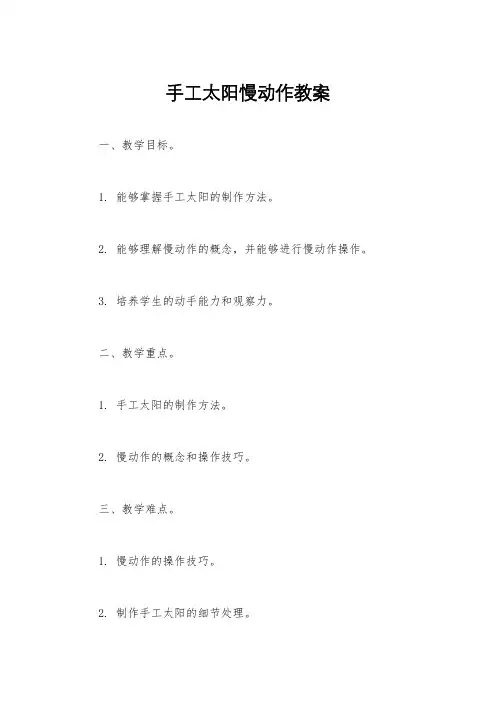 手工太阳慢动作教案

一、教学目标。

1. 能够掌握手工太阳的制作方法。

2. 能够理解慢动作的概念，并能够进行慢动作操作。

3. 培养学生的动手能力和观察力。

二、教学重点。

1. 手工太阳的制作方法。

2. 慢动作的概念和操作技巧。

三、教学难点。

1. 慢动作的操作技巧。

2. 制作手工太阳的细节处理。